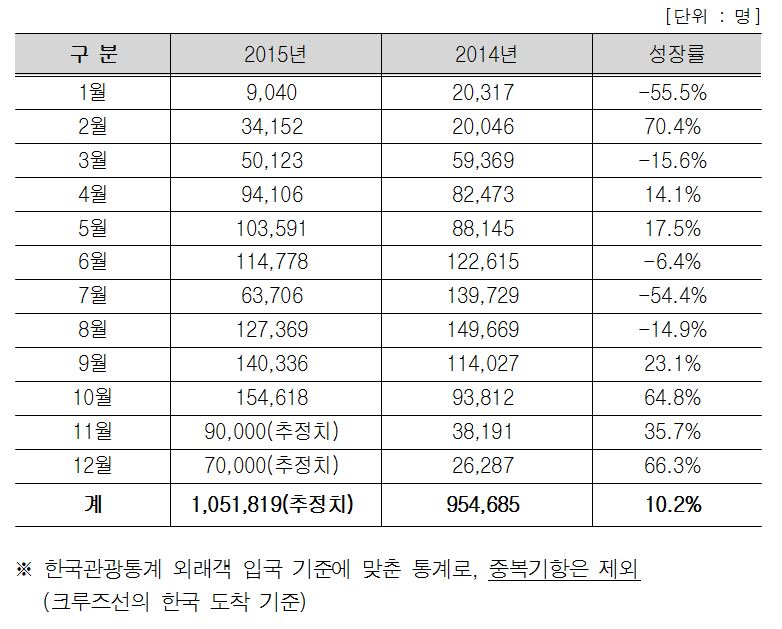 [단위 : 명]

| 구 분 | 2015년 | 2014년 | 성장률 |
|---|---|---|---|
| 1월 | 9,040 | 20,317 | -55.5% |
| 2월 | 34,152 | 20,046 | 70.4% |
| 3월 | 50,123 | 59,369 | -15.6% |
| 4월 | 94,106 | 82,473 | 14.1% |
| 5월 | 103,591 | 88,145 | 17.5% |
| 6월 | 114,778 | 122,615 | -6.4% |
| 7월 | 63,706 | 139,729 | -54.4% |
| 8월 | 127,369 | 149,669 | -14.9% |
| 9월 | 140,336 | 114,027 | 23.1% |
| 10월 | 154,618 | 93,812 | 64.8% |
| 11월 | 90,000(추정치) | 38,191 | 35.7% |
| 12월 | 70,000(추정치) | 26,287 | 66.3% |
| 계 | 1,051,819(추정치) | 954,685 | 10.2% |

※ 한국관광통계 외래객 입국 기준에 맞춘 통계로, 중복기항은 제외 (크루즈선의 한국 도착 기준)